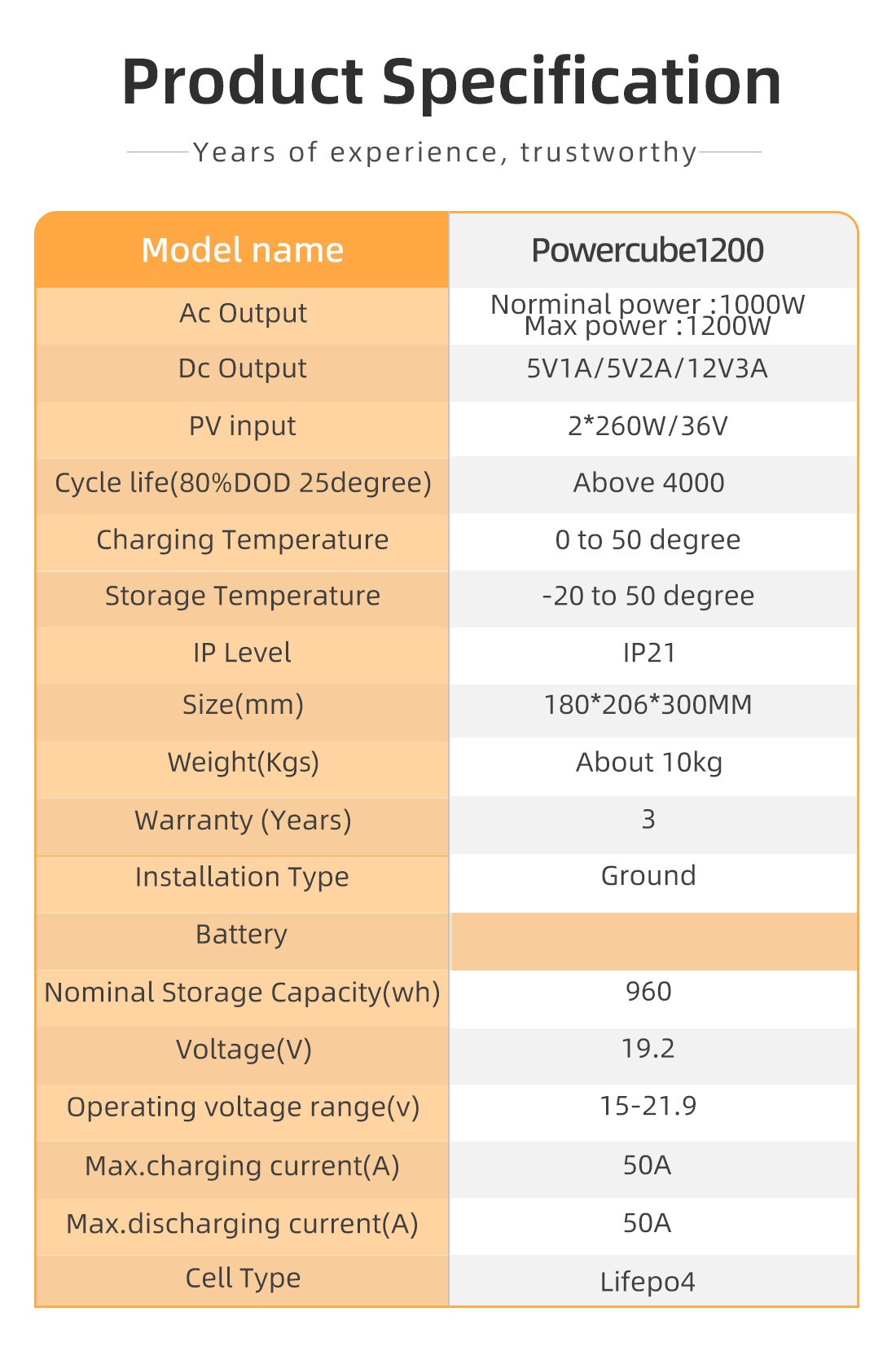 Product Specification

Years of experience, trustworthy

| Model name | Powercube1200 |
|---|---|
| Ac Output | Norminal power :1000W Max power :1200W |
| Dc Output | 5V1A/5V2A/12V3A |
| PV input | 2*260W/36V |
| Cycle life(80%DOD 25degree) | Above 4000 |
| Charging Temperature | 0 to 50 degree |
| Storage Temperature | -20 to 50 degree |
| IP Level | IP21 |
| Size(mm) | 180*206*300MM |
| Weight(Kgs) | About 10kg |
| Warranty (Years) | 3 |
| Installation Type | Ground |
| Battery | |
| Nominal Storage Capacity(wh) | 960 |
| Voltage(V) | 19.2 |
| Operating voltage range(v) | 15-21.9 |
| Max.charging current(A) | 50A |
| Max.discharging current(A) | 50A |
| Cell Type | Lifepo4 |